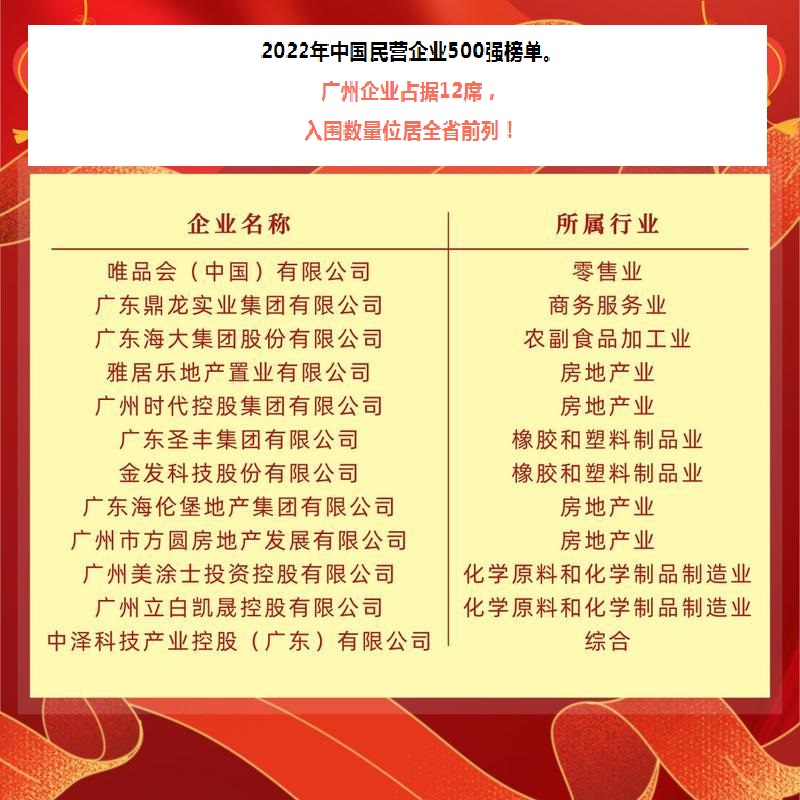 2022年中国民营企业500强榜单。

广州企业占据12席，

入围数量位居全省前列！

| 企业名称 | 所属行业 |
|---|---|
| 唯品会（中国）有限公司 | 零售业 |
| 广东鼎龙实业集团有限公司 | 商务服务业 |
| 广东海大集团股份有限公司 | 农副食品加工业 |
| 雅居乐地产置业有限公司 | 房地产业 |
| 广州时代控股集团有限公司 | 房地产业 |
| 广东圣丰集团有限公司 | 橡胶和塑料制品业 |
| 金发科技股份有限公司 | 橡胶和塑料制品业 |
| 广东海伦堡地产集团有限公司 | 房地产业 |
| 广州市方圆房地产发展有限公司 | 房地产业 |
| 广州美涂士投资控股有限公司 | 化学原料和化学制品制造业 |
| 广州立白凯晟控股有限公司 | 化学原料和化学制品制造业 |
| 中泽科技产业控股（广东）有限公司 | 综合 |